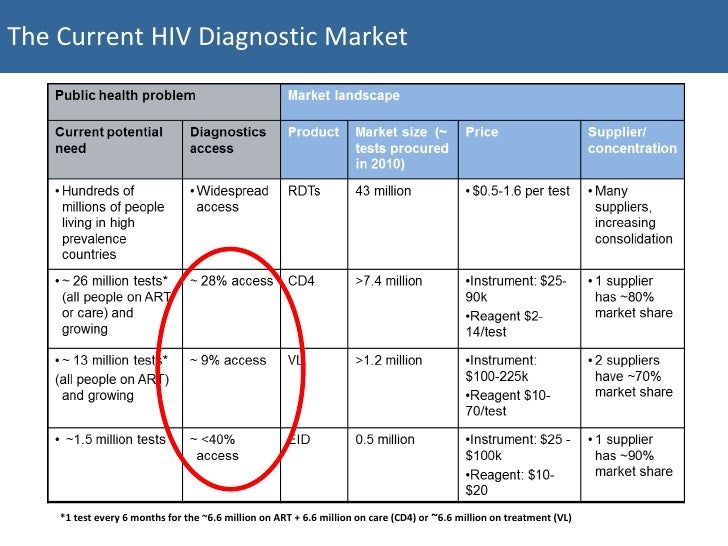 The Current HIV Diagnostic Market

| Public health problem | | Market landscape | | | |
|---|---|---|---|---|---|
| Current potential need | Diagnostics access | Product | Market size (~ tests procured in 2010) | Price | Supplier/ concentration |
| • Hundreds of millions of people living in high prevalence countries | • Widespread access | RDTs | 43 million | • $0.5-1.6 per test | • Many suppliers, increasing consolidation |
| • ~ 26 million tests* (all people on ART or care) and growing | ~ 28% access | CD4 | >7.4 million | •Instrument: $25-90k •Reagent $2-14/test | • 1 supplier has ~80% market share |
| • ~ 13 million tests* (all people on ART) and growing | ~ 9% access | VL | >1.2 million | •Instrument: $100-225k •Reagent $10-70/test | • 2 suppliers have ~70% market share |
| • ~1.5 million tests | ~ <40% access | EID | 0.5 million | •Instrument: $25 - $100k •Reagent: $10-$20 | • 1 supplier has ~90% market share |

*1 test every 6 months for the ~6.6 million on ART + 6.6 million on care (CD4) or ~6.6 million on treatment (VL)